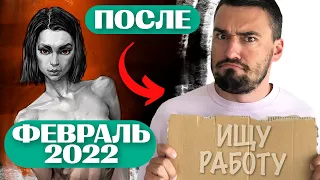 ПОСЛЕ

ФЕВРАЛЬ 2022

ИЩУ РАБОТУ